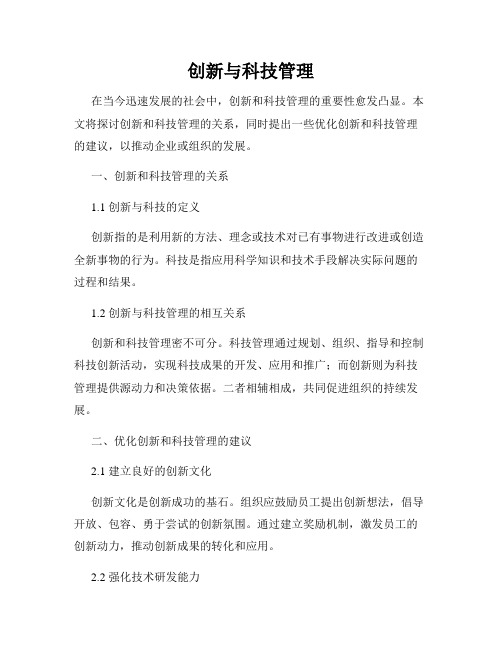 创新与科技管理

在当今迅速发展的社会中，创新和科技管理的重要性愈发凸显。本文将探讨创新和科技管理的关系，同时提出一些优化创新和科技管理的建议，以推动企业或组织的发展。

一、创新和科技管理的关系

1.1 创新与科技的定义

创新指的是利用新的方法、理念或技术对已有事物进行改进或创造全新事物的行为。科技是指应用科学知识和技术手段解决实际问题的过程和结果。

1.2 创新与科技管理的相互关系

创新和科技管理密不可分。科技管理通过规划、组织、指导和控制科技创新活动，实现科技成果的开发、应用和推广；而创新则为科技管理提供源动力和决策依据。二者相辅相成，共同促进组织的持续发展。

二、优化创新和科技管理的建议

2.1 建立良好的创新文化

创新文化是创新成功的基石。组织应鼓励员工提出创新想法，倡导开放、包容、勇于尝试的创新氛围。通过建立奖励机制，激发员工的创新动力，推动创新成果的转化和应用。

2.2 强化技术研发能力